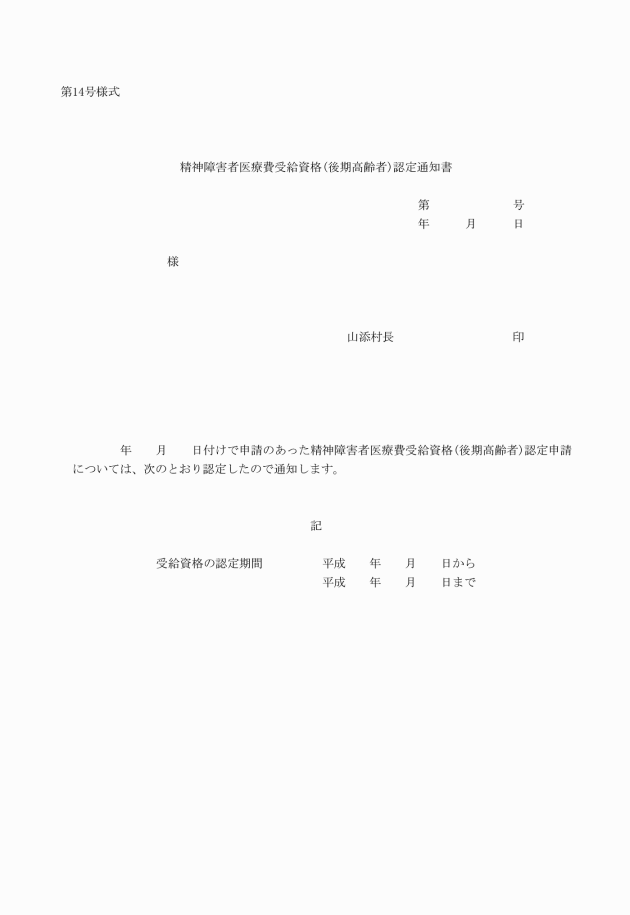 第14号様式

精神障害者医療費受給資格(後期高齢者)認定通知書

第　　　　号
年　　月　　日

様

山添村長　　　　　　印

年　　月　　日付けで申請のあった精神障害者医療費受給資格(後期高齢者)認定申請については、次のとおり認定したので通知します。

記

受給資格の認定期間　　　平成　　年　　月　　日から
平成　　年　　月　　日まで